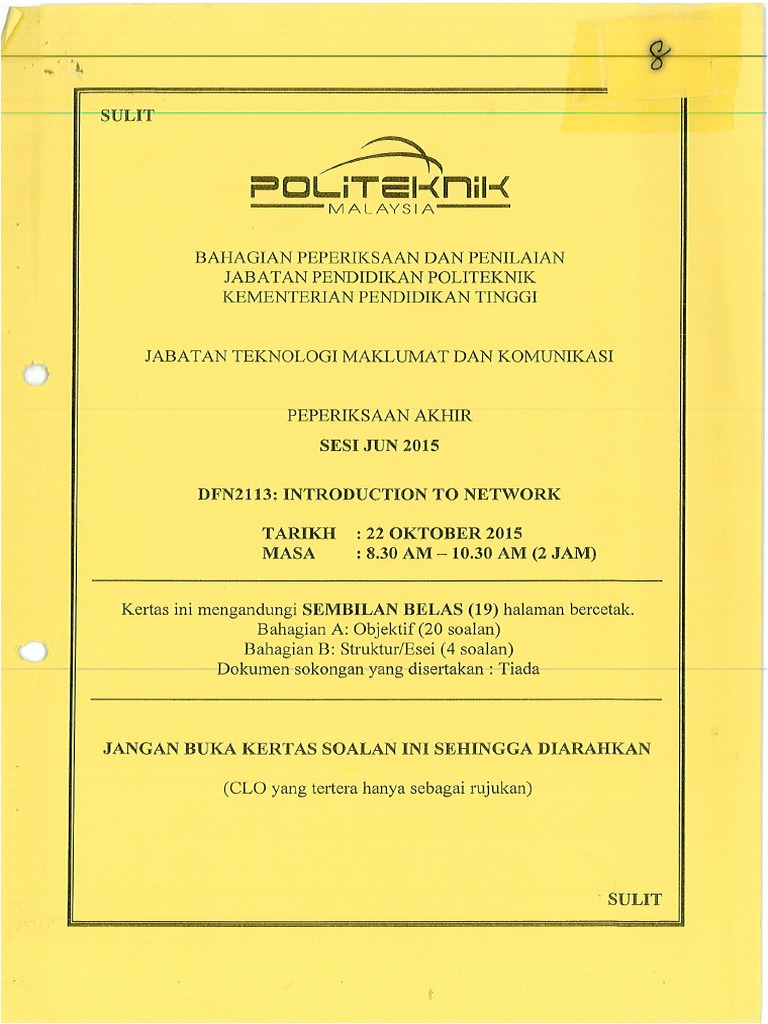 8

SULIT

POLITEKNIK
MALAYSIA

BAHAGIAN PEPERIKSAAN DAN PENILAIAN
JABATAN PENDIDIKAN POLITEKNIK
KEMENTERIAN PENDIDIKAN TINGGI

JABATAN TEKNOLOGI MAKLUMAT DAN KOMUNIKASI

PEPERIKSAAN AKHIR
SESI JUN 2015

DFN2113: INTRODUCTION TO NETWORK

TARIKH : 22 OKTOBER 2015
MASA : 8.30 AM – 10.30 AM (2 JAM)

Kertas ini mengandungi SEMBILAN BELAS (19) halaman bercetak.
Bahagian A: Objektif (20 soalan)
Bahagian B: Struktur/Esei (4 soalan)
Dokumen sokongan yang disertakan : Tiada

JANGAN BUKA KERTAS SOALAN INI SEHINGGA DIARAHKAN

(CLO yang tertera hanya sebagai rujukan)

SULIT